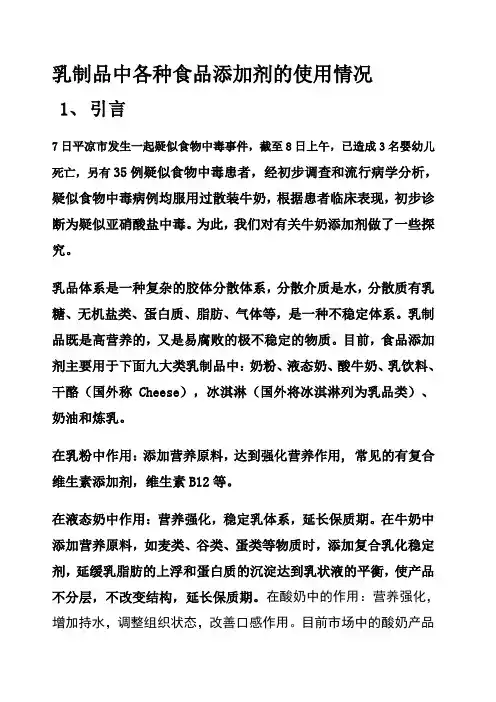 乳制品中各种食品添加剂的使用情况

1、引言

7日平凉市发生一起疑似食物中毒事件，截至8日上午，已造成3名婴幼儿死亡，另有35例疑似食物中毒患者，经初步调查和流行病学分析，疑似食物中毒病例均服用过散装牛奶，根据患者临床表现，初步诊断为疑似亚硝酸盐中毒。为此，我们对有关牛奶添加剂做了一些探究。

乳品体系是一种复杂的胶体分散体系，分散介质是水，分散质有乳糖、无机盐类、蛋白质、脂肪、气体等，是一种不稳定体系。乳制品既是高营养的，又是易腐败的极不稳定的物质。目前，食品添加剂主要用于下面九大类乳制品中：奶粉、液态奶、酸牛奶、乳饮料、干酪（国外称 Cheese），冰淇淋（国外将冰淇淋列为乳品类）、奶油和炼乳。

在乳粉中作用：添加营养原料，达到强化营养作用，常见的有复合维生素添加剂，维生素B12等。

在液态奶中作用：营养强化，稳定乳体系，延长保质期。在牛奶中添加营养原料，如麦类、谷类、蛋类等物质时，添加复合乳化稳定剂，延缓乳脂肪的上浮和蛋白质的沉淀达到乳状液的平衡，使产品不分层，不改变结构，延长保质期。在酸奶中的作用：营养强化，增加持水，调整组织状态，改善口感作用。目前市场中的酸奶产品